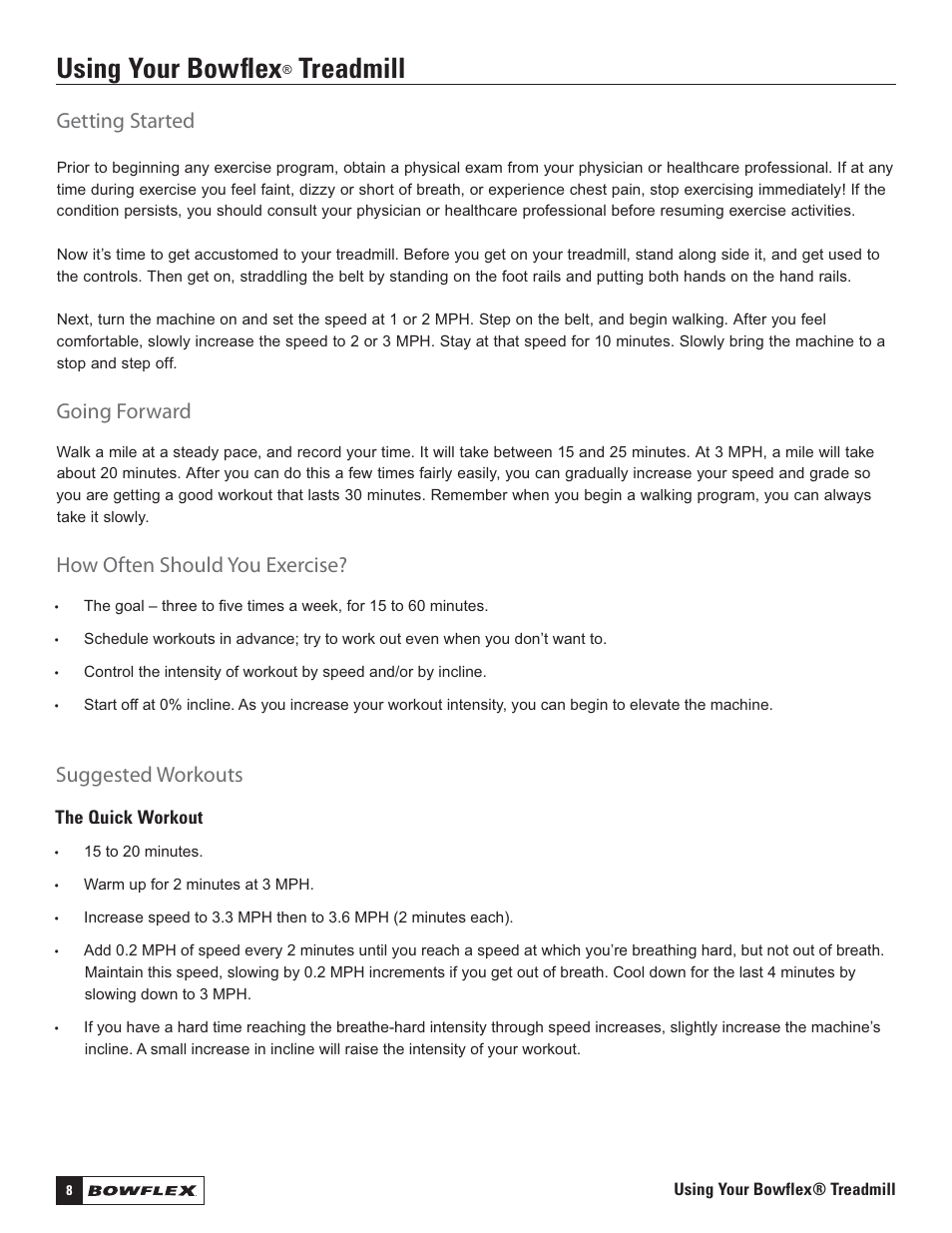 Using Your Bowflex® Treadmill

Getting Started

Prior to beginning any exercise program, obtain a physical exam from your physician or healthcare professional. If at any time during exercise you feel faint, dizzy or short of breath, or experience chest pain, stop exercising immediately! If the condition persists, you should consult your physician or healthcare professional before resuming exercise activities.

Now it's time to get accustomed to your treadmill. Before you get on your treadmill, stand along side it, and get used to the controls. Then get on, straddling the belt by standing on the foot rails and putting both hands on the hand rails.

Next, turn the machine on and set the speed at 1 or 2 MPH. Step on the belt, and begin walking. After you feel comfortable, slowly increase the speed to 2 or 3 MPH. Stay at that speed for 10 minutes. Slowly bring the machine to a stop and step off.

Going Forward

Walk a mile at a steady pace, and record your time. It will take between 15 and 25 minutes. At 3 MPH, a mile will take about 20 minutes. After you can do this a few times fairly easily, you can gradually increase your speed and grade so you are getting a good workout that lasts 30 minutes. Remember when you begin a walking program, you can always take it slowly.

How Often Should You Exercise?

• The goal – three to five times a week, for 15 to 60 minutes.
• Schedule workouts in advance; try to work out even when you don't want to.
• Control the intensity of workout by speed and/or by incline.
• Start off at 0% incline. As you increase your workout intensity, you can begin to elevate the machine.

Suggested Workouts

The Quick Workout
• 15 to 20 minutes.
• Warm up for 2 minutes at 3 MPH.
• Increase speed to 3.3 MPH then to 3.6 MPH (2 minutes each).
• Add 0.2 MPH of speed every 2 minutes until you reach a speed at which you're breathing hard, but not out of breath. Maintain this speed, slowing by 0.2 MPH increments if you get out of breath. Cool down for the last 4 minutes by slowing down to 3 MPH.
• If you have a hard time reaching the breathe-hard intensity through speed increases, slightly increase the machine's incline. A small increase in incline will raise the intensity of your workout.

8 BOWFLEX

Using Your Bowflex® Treadmill